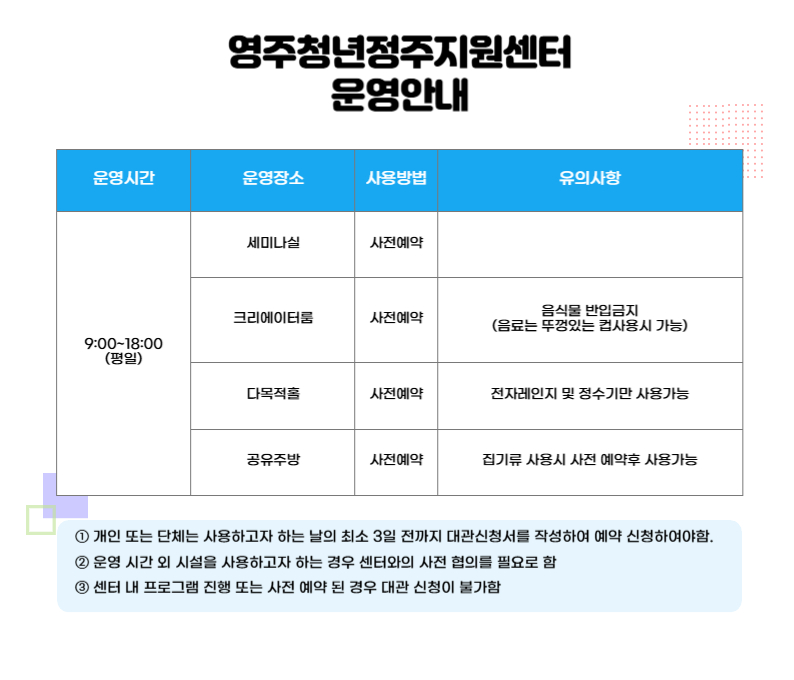 영주청년정주지원센터
운영안내

| 운영시간 | 운영장소 | 사용방법 | 유의사항 |
|---|---|---|---|
| 9:00~18:00 (평일) | 세미나실 | 사전예약 | |
| | 크리에이터룸 | 사전예약 | 음식물 반입금지 (음료는 뚜껑있는 컵사용시 가능) |
| | 다목적홀 | 사전예약 | 전자레인지 및 정수기만 사용가능 |
| | 공유주방 | 사전예약 | 집기류 사용시 사전 예약후 사용가능 |

① 개인 또는 단체는 사용하고자 하는 날의 최소 3일 전까지 대관신청서를 작성하여 예약 신청하여야함.
② 운영 시간 외 시설을 사용하고자 하는 경우 센터와의 사전 협의를 필요로 함
③ 센터 내 프로그램 진행 또는 사전 예약 된 경우 대관 신청이 불가함